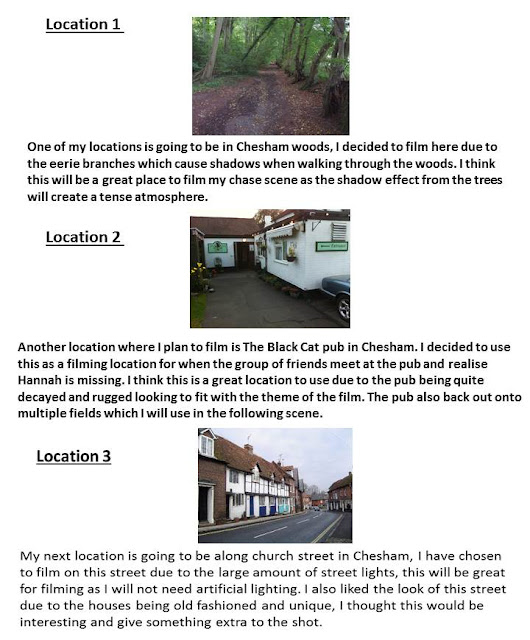 Location 1

One of my locations is going to be in Chesham woods, I decided to film here due to the eerie branches which cause shadows when walking through the woods. I think this will be a great place to film my chase scene as the shadow effect from the trees will create a tense atmosphere.

Location 2

Another location where I plan to film is The Black Cat pub in Chesham. I decided to use this as a filming location for when the group of friends meet at the pub and realise Hannah is missing. I think this is a great location to use due to the pub being quite decayed and rugged looking to fit with the theme of the film. The pub also back out onto multiple fields which I will use in the following scene.

Location 3

My next location is going to be along church street in Chesham, I have chosen to film on this street due to the large amount of street lights, this will be great for filming as I will not need artificial lighting. I also liked the look of this street due to the houses being old fashioned and unique, I thought this would be interesting and give something extra to the shot.